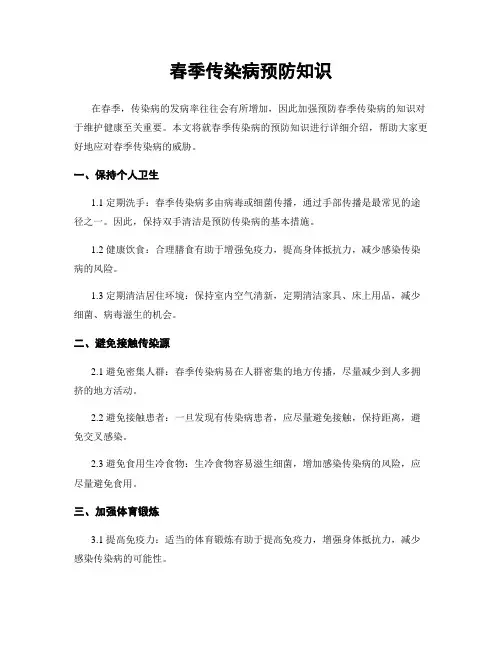 春季传染病预防知识

在春季，传染病的发病率往往会有所增加，因此加强预防春季传染病的知识对于维护健康至关重要。本文将就春季传染病的预防知识进行详细介绍，帮助大家更好地应对春季传染病的威胁。

一、保持个人卫生

1.1 定期洗手：春季传染病多由病毒或细菌传播，通过手部传播是最常见的途径之一。因此，保持双手清洁是预防传染病的基本措施。

1.2 健康饮食：合理膳食有助于增强免疫力，提高身体抵抗力，减少感染传染病的风险。

1.3 定期清洁居住环境：保持室内空气清新，定期清洁家具、床上用品，减少细菌、病毒滋生的机会。

二、避免接触传染源

2.1 避免密集人群：春季传染病易在人群密集的地方传播，尽量减少到人多拥挤的地方活动。

2.2 避免接触患者：一旦发现有传染病患者，应尽量避免接触，保持距离，避免交叉感染。

2.3 避免食用生冷食物：生冷食物容易滋生细菌，增加感染传染病的风险，应尽量避免食用。

三、加强体育锻炼

3.1 提高免疫力：适当的体育锻炼有助于提高免疫力，增强身体抵抗力，减少感染传染病的可能性。